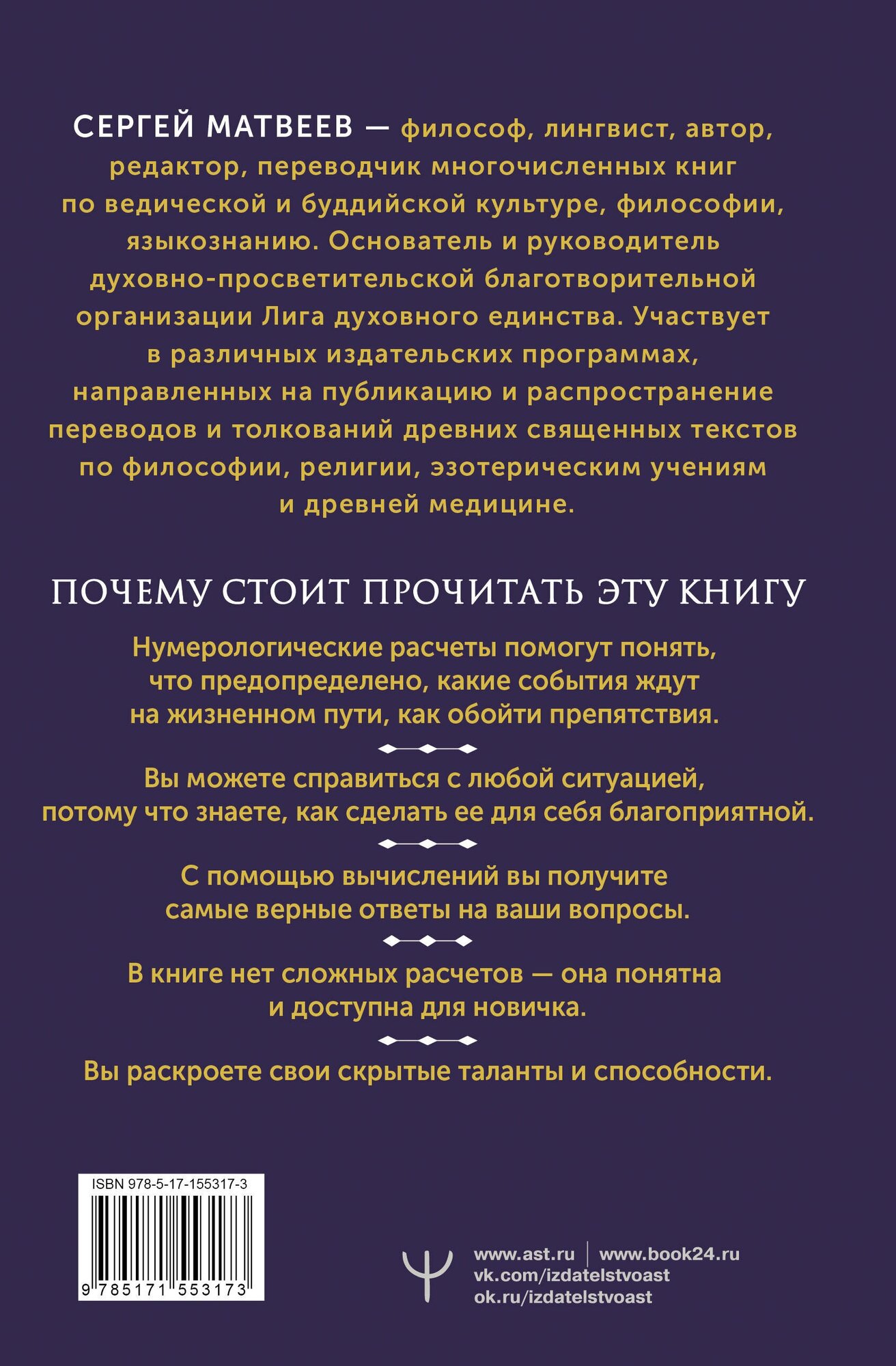 СЕРГЕЙ МАТВЕЕВ — философ, лингвист, автор, редактор, переводчик многочисленных книг по ведической и буддийской культуре, философии, языкознанию. Основатель и руководитель духовно-просветительской благотворительной организации Лига духовного единства. Участвует в различных издательских программах, направленных на публикацию и распространение переводов и толкований древних священных текстов по философии, религии, эзотерическим учениям и древней медицине.

ПОЧЕМУ СТОИТ ПРОЧИТАТЬ ЭТУ КНИГУ

Нумерологические расчеты помогут понять, что предопределено, какие события ждут на жизненном пути, как обойти препятствия.

Вы можете справиться с любой ситуацией, потому что знаете, как сделать ее для себя благоприятной.

С помощью вычислений вы получите самые верные ответы на ваши вопросы.

В книге нет сложных расчетов — она понятна и доступна для новичка.

Вы раскроете свои скрытые таланты и способности.

ISBN 978-5-17-155317-3

9 785171 553173

www.ast.ru | www.book24.ru
vk.com/izdatelstvoast
ok.ru/izdatelstvoast